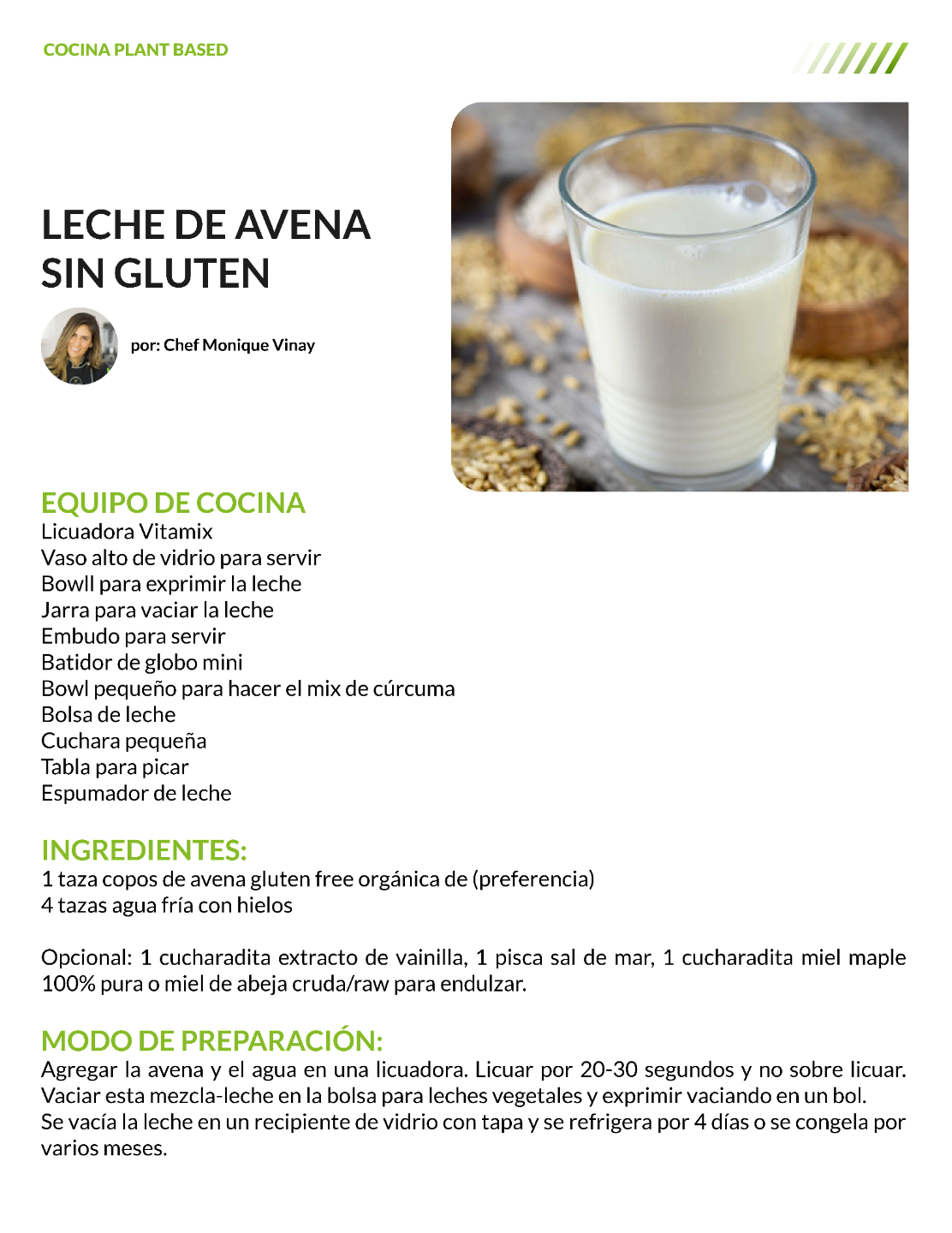 COCINA PLANT BASED

LECHE DE AVENA SIN GLUTEN

por: Chef Monique Vinay

EQUIPO DE COCINA
Licuadora Vitamix
Vaso alto de vidrio para servir
Bowll para exprimir la leche
Jarra para vaciar la leche
Embudo para servir
Batidor de globo mini
Bowl pequeño para hacer el mix de cúrcuma
Bolsa de leche
Cuchara pequeña
Tabla para picar
Espumador de leche

INGREDIENTES:
1 taza copos de avena gluten free orgánica de (preferencia)
4 tazas agua fría con hielos

Opcional: 1 cucharadita extracto de vainilla, 1 pisca sal de mar, 1 cucharadita miel maple 100% pura o miel de abeja cruda/raw para endulzar.

MODO DE PREPARACIÓN:
Agregar la avena y el agua en una licuadora. Licuar por 20-30 segundos y no sobre licuar. Vaciar esta mezcla-leche en la bolsa para leches vegetales y exprimir vaciando en un bol.
Se vacía la leche en un recipiente de vidrio con tapa y se refrigera por 4 días o se congela por varios meses.